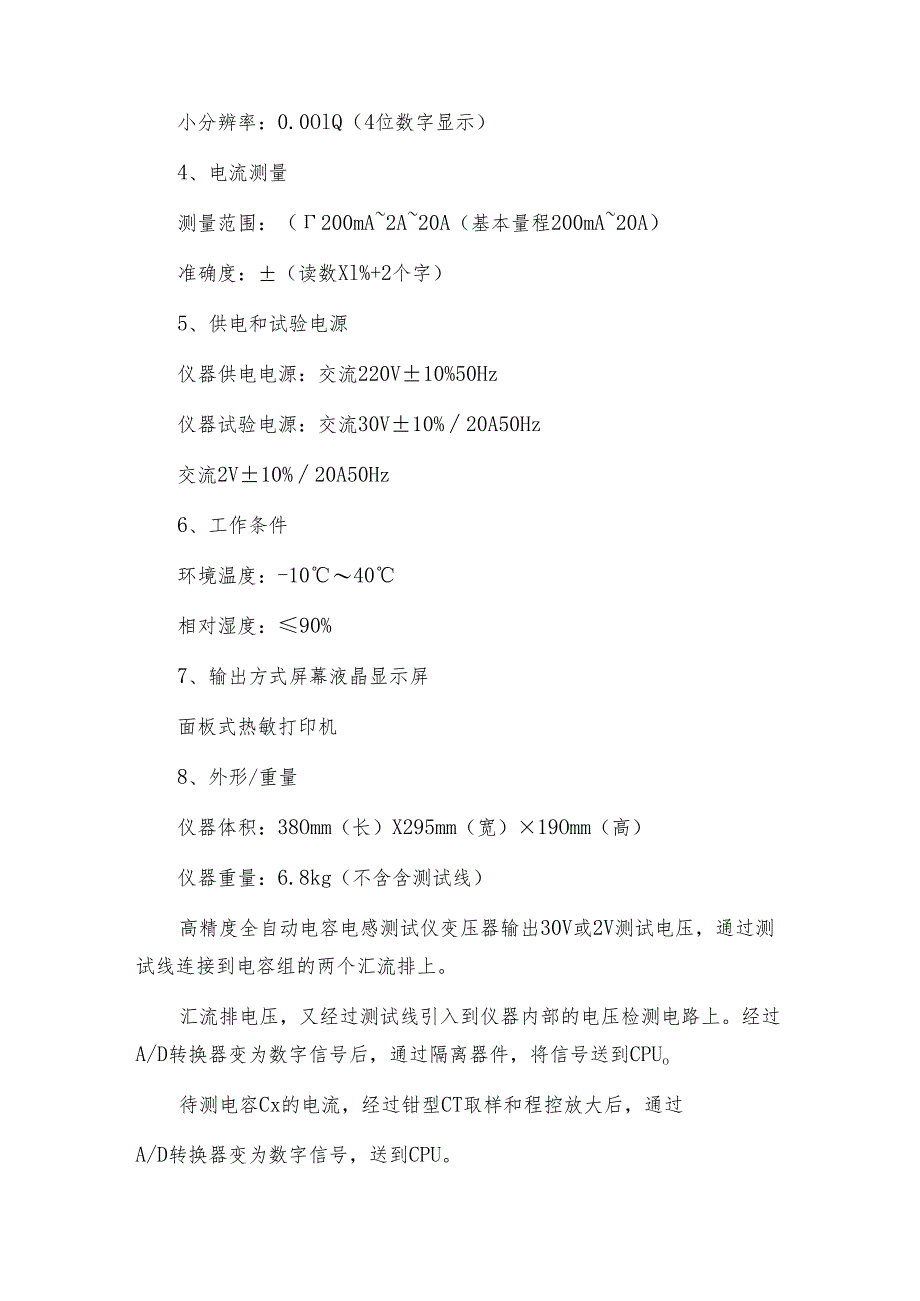 小分辨率：0.001Q（4位数字显示）

4、电流测量

测量范围：（Γ200mA~2A~20A（基本量程200mA~20A）

准确度：±（读数X1%+2个字）

5、供电和试验电源

仪器供电电源：交流220V±10%50Hz

仪器试验电源：交流30V±10%／20A50Hz

交流2V±10%／20A50Hz

6、工作条件

环境温度：-10℃～40℃

相对湿度：≤90%

7、输出方式屏幕液晶显示屏

面板式热敏打印机

8、外形/重量

仪器体积：380mm（长）X295mm（宽）×190mm（高）

仪器重量：6.8kg（不含含测试线）

高精度全自动电容电感测试仪变压器输出30V或2V测试电压，通过测试线连接到电容组的两个汇流排上。

汇流排电压，又经过测试线引入到仪器内部的电压检测电路上。经过A/D转换器变为数字信号后，通过隔离器件，将信号送到CPU。

待测电容Cx的电流，经过钳型CT取样和程控放大后，通过

A/D转换器变为数字信号，送到CPU。